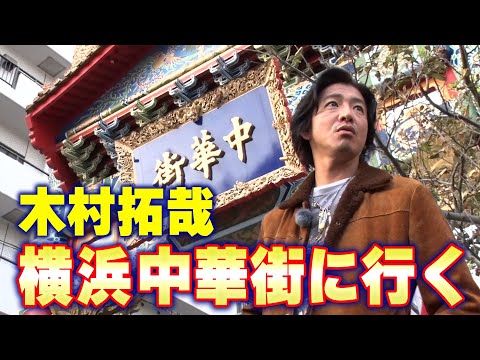 中華街

木村拓哉
横浜中華街に行く